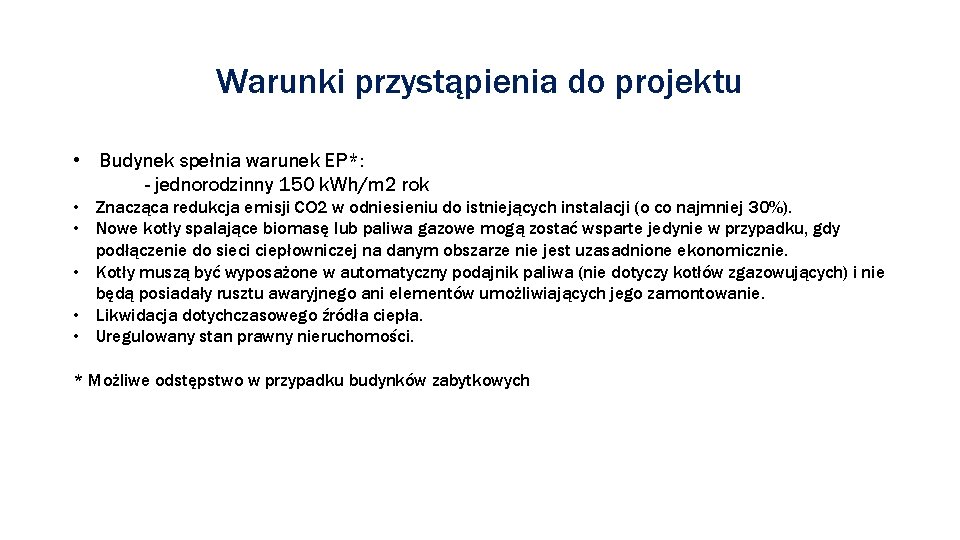 Warunki przystąpienia do projektu

• Budynek spełnia warunek EP*:
- jednorodzinny 150 kWh/m2 rok
• Znacząca redukcja emisji CO2 w odniesieniu do istniejących instalacji (o co najmniej 30%).
• Nowe kotły spalające biomasę lub paliwa gazowe mogą zostać wsparte jedynie w przypadku, gdy podłączenie do sieci ciepłowniczej na danym obszarze nie jest uzasadnione ekonomicznie.
• Kotły muszą być wyposażone w automatyczny podajnik paliwa (nie dotyczy kotłów zgazowujących) i nie będą posiadały rusztu awaryjnego ani elementów umożliwiających jego zamontowanie.
• Likwidacja dotychczasowego źródła ciepła.
• Uregulowany stan prawny nieruchomości.

* Możliwe odstępstwo w przypadku budynków zabytkowych